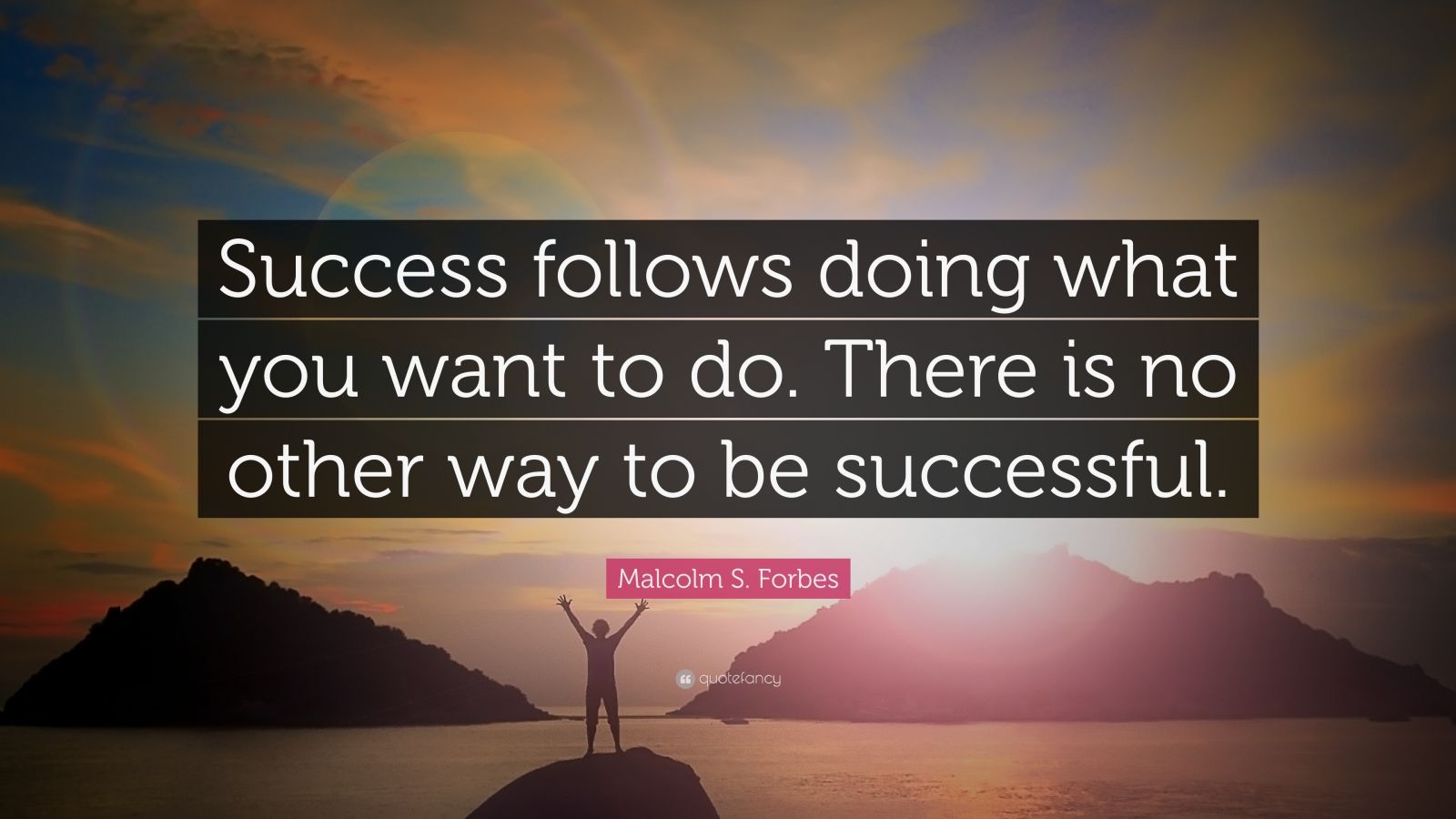 Success follows doing what you want to do. There is no other way to be successful.

Malcolm S. Forbes

quotefancy